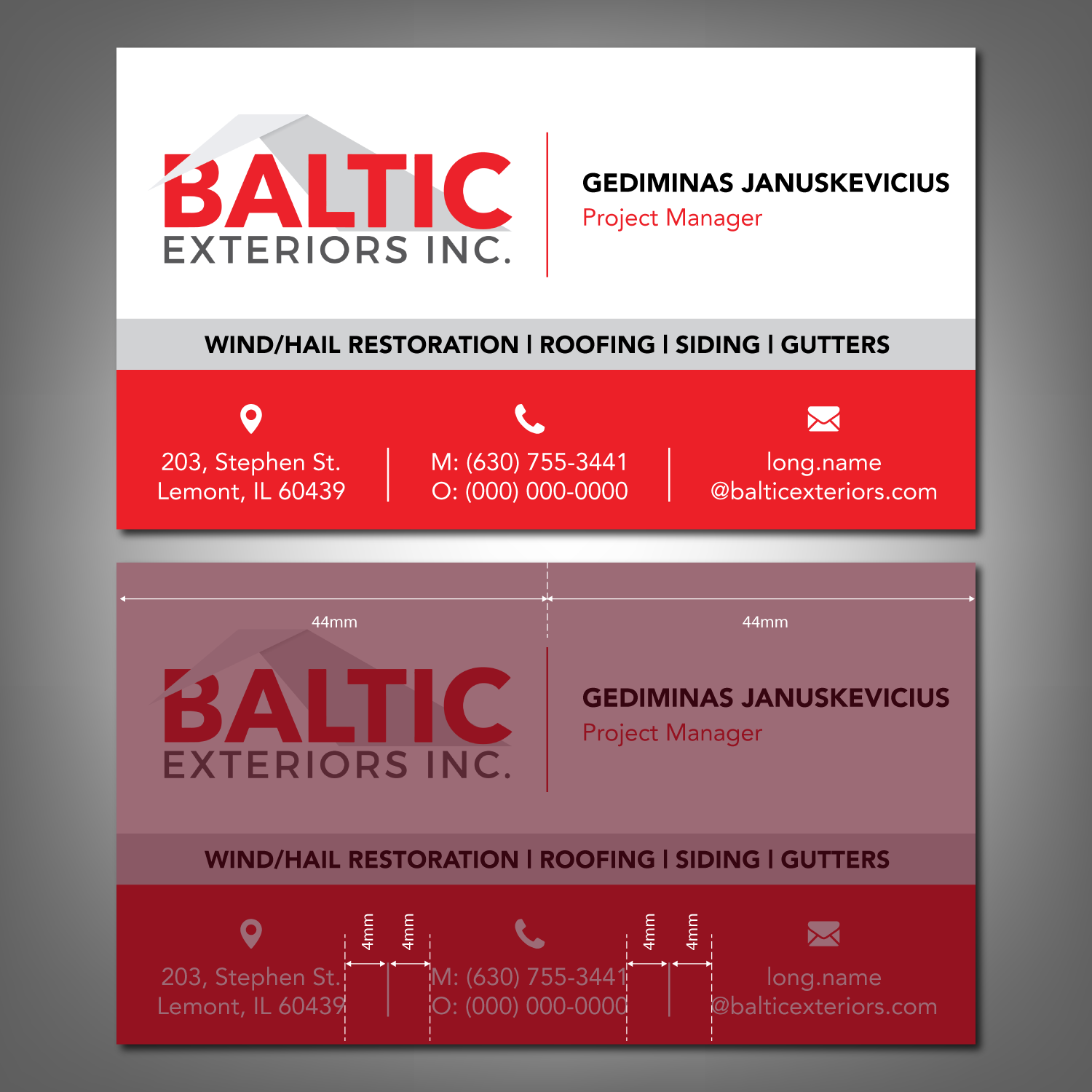 BALTIC
EXTERIORS INC.

GEDIMINAS JANUSKEVICIUS
Project Manager

WIND/HAIL RESTORATION | ROOFING | SIDING | GUTTERS

203, Stephen St.
Lemont, IL 60439

M: (630) 755-3441
O: (000) 000-0000

long.name
@balticexteriors.com

44mm

44mm

BALTIC
EXTERIORS INC.

GEDIMINAS JANUSKEVICIUS
Project Manager

WIND/HAIL RESTORATION | ROOFING | SIDING | GUTTERS

4mm
4mm
4mm
4mm

203, Stephen St.
Lemont, IL 60439

M: (630) 755-3441
O: (000) 000-0000

long.name
@balticexteriors.com